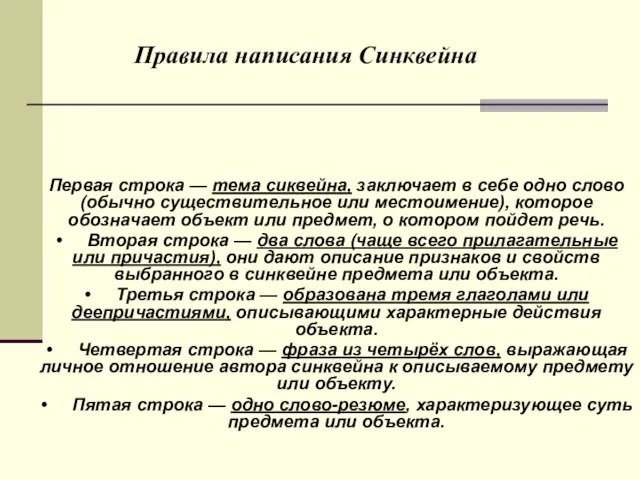 Правила написания Синквейна

Первая строка — тема сиквейна, заключает в себе одно слово (обычно существительное или местоимение), которое обозначает объект или предмет, о котором пойдет речь.

• Вторая строка — два слова (чаще всего прилагательные или причастия), они дают описание признаков и свойств выбранного в синквейне предмета или объекта.

• Третья строка — образована тремя глаголами или деепричастиями, описывающими характерные действия объекта.

• Четвертая строка — фраза из четырёх слов, выражающая личное отношение автора синквейна к описываемому предмету или объекту.

• Пятая строка — одно слово-резюме, характеризующее суть предмета или объекта.